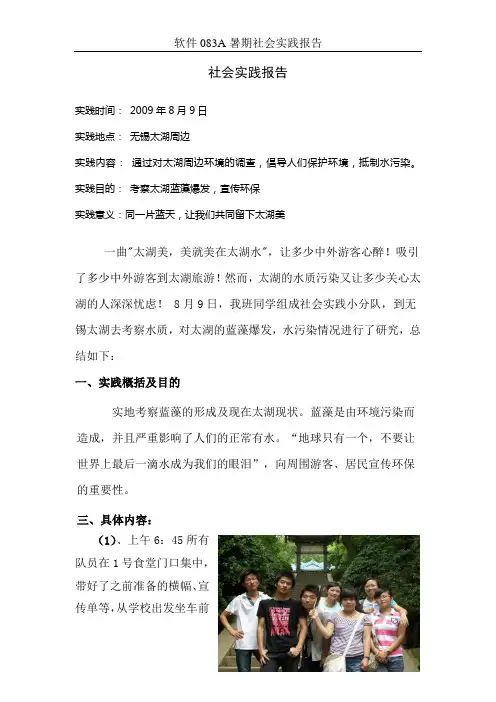 软件 083A 暑期社会实践报告

社会实践报告

实践时间： 2009 年 8 月 9 日

实践地点： 无锡太湖周边

实践内容： 通过对太湖周边环境的调查，倡导人们保护环境，抵制水污染。

实践目的： 考察太湖蓝藻爆发，宣传环保

实践意义：同一片蓝天，让我们共同留下太湖美

一曲"太湖美，美就美在太湖水"，让多少中外游客心醉！吸引了多少中外游客到太湖旅游！然而，太湖的水质污染又让多少关心太湖的人深深忧虑！ 8 月 9 日，我班同学组成社会实践小分队，到无锡太湖去考察水质，对太湖的蓝藻爆发，水污染情况进行了研究，总结如下：

一、实践概括及目的

实地考察蓝藻的形成及现在太湖现状。蓝藻是由环境污染而造成，并且严重影响了人们的正常有水。“地球只有一个，不要让世界上最后一滴水成为我们的眼泪”，向周围游客、居民宣传环保的重要性。

三、具体内容：

（1）、上午 6：45 所有队员在 1 号食堂门口集中，带好了之前准备的横幅、宣传单等，从学校出发坐车前